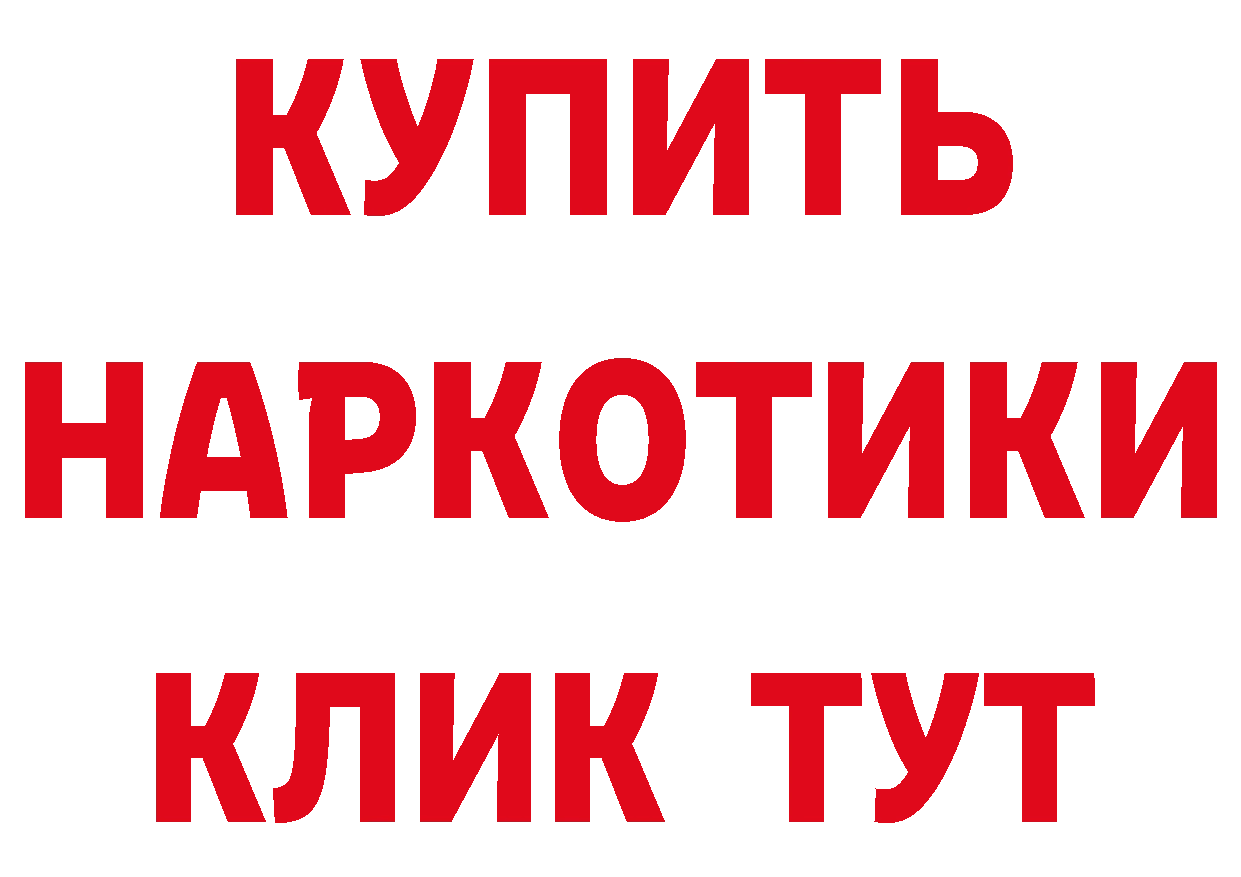 КУПИТЬ
НАРКОТИКИ
КЛИК ТУТ